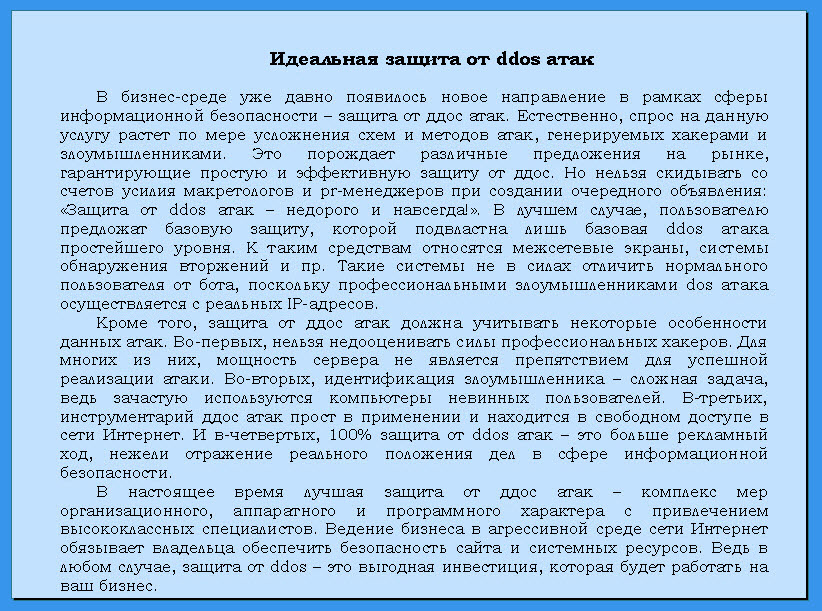 Идеальная защита от ddos атак

В бизнес-среде уже давно появилось новое направление в рамках сферы информационной безопасности – защита от ддос атак. Естественно, спрос на данную услугу растет по мере усложнения схем и методов атак, генерируемых хакерами и злоумышленниками. Это порождает различные предложения на рынке, гарантирующие простую и эффективную защиту от ддос. Но нельзя скидывать со счетов усилия макретологов и pr-менеджеров при создании очередного объявления: «Защита от ddos атак – недорого и навсегда!». В лучшем случае, пользователю предложат базовую защиту, которой подвластна лишь базовая ddos атака простейшего уровня. К таким средствам относятся межсетевые экраны, системы обнаружения вторжений и пр. Такие системы не в силах отличить нормального пользователя от бота, поскольку профессиональными злоумышленниками dos атака осуществляется с реальных IP-адресов.

Кроме того, защита от ддос атак должна учитывать некоторые особенности данных атак. Во-первых, нельзя недооценивать силы профессиональных хакеров. Для многих из них, мощность сервера не является препятствием для успешной реализации атаки. Во-вторых, идентификация злоумышленника – сложная задача, ведь зачастую используются компьютеры невинных пользователей. В-третьих, инструментарий ддос атак прост в применении и находится в свободном доступе в сети Интернет. И в-четвертых, 100% защита от ddos атак – это больше рекламный ход, нежели отражение реального положения дел в сфере информационной безопасности.

В настоящее время лучшая защита от ддос атак – комплекс мер организационного, аппаратного и программного характера с привлечением высококлассных специалистов. Ведение бизнеса в агрессивной среде сети Интернет обязывает владельца обеспечить безопасность сайта и системных ресурсов. Ведь в любом случае, защита от ddos – это выгодная инвестиция, которая будет работать на ваш бизнес.